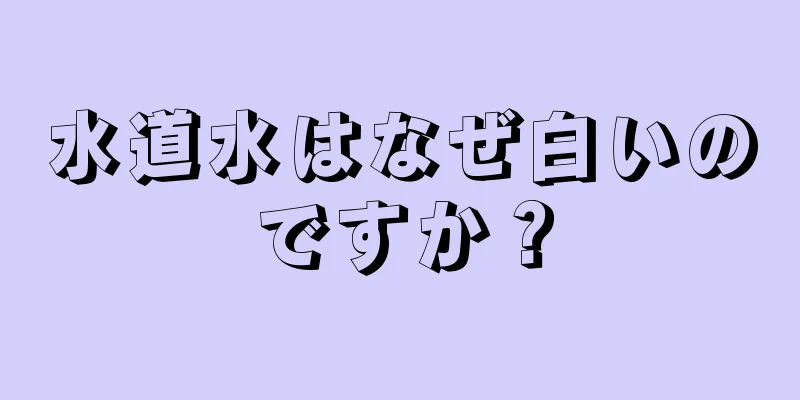 水道水はなぜ白いのですか？